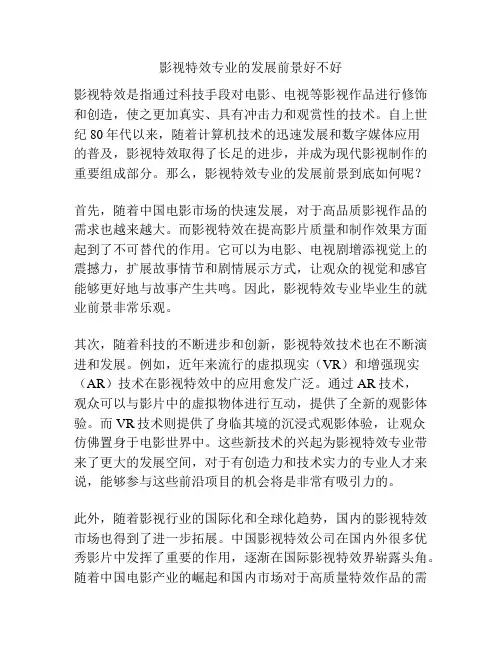 影视特效专业的发展前景好不好

影视特效是指通过科技手段对电影、电视等影视作品进行修饰和创造，使之更加真实、具有冲击力和观赏性的技术。自上世纪 80 年代以来，随着计算机技术的迅速发展和数字媒体应用的普及，影视特效取得了长足的进步，并成为现代影视制作的重要组成部分。那么，影视特效专业的发展前景到底如何呢？

首先，随着中国电影市场的快速发展，对于高品质影视作品的需求也越来越大。而影视特效在提高影片质量和制作效果方面起到了不可替代的作用。它可以为电影、电视剧增添视觉上的震撼力，扩展故事情节和剧情展示方式，让观众的视觉和感官能够更好地与故事产生共鸣。因此，影视特效专业毕业生的就业前景非常乐观。

其次，随着科技的不断进步和创新，影视特效技术也在不断演进和发展。例如，近年来流行的虚拟现实（VR）和增强现实（AR）技术在影视特效中的应用愈发广泛。通过 AR 技术，观众可以与影片中的虚拟物体进行互动，提供了全新的观影体验。而 VR 技术则提供了身临其境的沉浸式观影体验，让观众仿佛置身于电影世界中。这些新技术的兴起为影视特效专业带来了更大的发展空间，对于有创造力和技术实力的专业人才来说，能够参与这些前沿项目的机会将是非常有吸引力的。

此外，随着影视行业的国际化和全球化趋势，国内的影视特效市场也得到了进一步拓展。中国影视特效公司在国内外很多优秀影片中发挥了重要的作用，逐渐在国际影视特效界崭露头角。随着中国电影产业的崛起和国内市场对于高质量特效作品的需